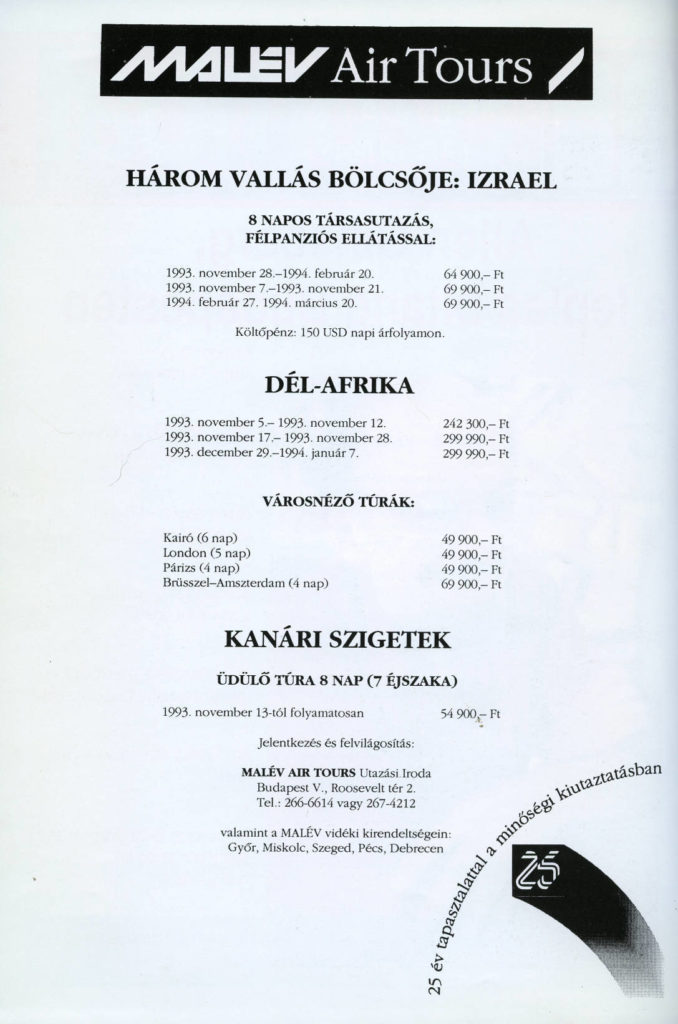 MALÉV Air Tours

HÁROM VALLÁS BÖLCSŐJE: IZRAEL

8 NAPOS TÁRSASUTAZÁS, FÉLPANZIÓS ELLÁTÁSSAL:

| | |
|---|---|
| 1993. november 28.–1994. február 20. | 64 900,– Ft |
| 1993. november 7.–1993. november 21. | 69 900,– Ft |
| 1994. február 27. 1994. március 20. | 69 900,– Ft |

Költőpénz: 150 USD napi árfolyamon.

DÉL-AFRIKA

| | |
|---|---|
| 1993. november 5.– 1993. november 12. | 242 300,– Ft |
| 1993. november 17.– 1993. november 28. | 299 990,– Ft |
| 1993. december 29.–1994. január 7. | 299 990,– Ft |

VÁROSNÉZŐ TÚRÁK:

| | |
|---|---|
| Kairó (6 nap) | 49 900,– Ft |
| London (5 nap) | 49 900,– Ft |
| Párizs (4 nap) | 49 900,– Ft |
| Brüsszel–Amszterdam (4 nap) | 69 900,– Ft |

KANÁRI SZIGETEK

ÜDÜLŐ TÚRA 8 NAP (7 ÉJSZAKA)

| | |
|---|---|
| 1993. november 13-tól folyamatosan | 54 900,– Ft |

Jelentkezés és felvilágosítás:

MALÉV AIR TOURS Utazási Iroda
Budapest V., Roosevelt tér 2.
Tel.: 266-6614 vagy 267-4212

valamint a MALÉV vidéki kirendeltségein:
Győr, Miskolc, Szeged, Pécs, Debrecen

25 év tapasztalattal a minőségi kiutaztatásban

25